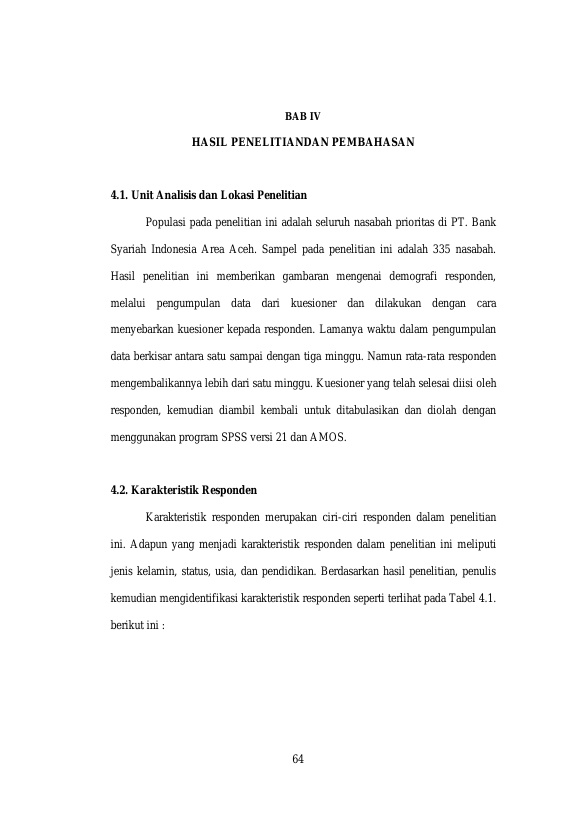 BAB IV

HASIL PENELITIANDAN PEMBAHASAN

4.1. Unit Analisis dan Lokasi Penelitian

Populasi pada penelitian ini adalah seluruh nasabah prioritas di PT. Bank Syariah Indonesia Area Aceh. Sampel pada penelitian ini adalah 335 nasabah. Hasil penelitian ini memberikan gambaran mengenai demografi responden, melalui pengumpulan data dari kuesioner dan dilakukan dengan cara menyebarkan kuesioner kepada responden. Lamanya waktu dalam pengumpulan data berkisar antara satu sampai dengan tiga minggu. Namun rata-rata responden mengembalikannya lebih dari satu minggu. Kuesioner yang telah selesai diisi oleh responden, kemudian diambil kembali untuk ditabulasikan dan diolah dengan menggunakan program SPSS versi 21 dan AMOS.

4.2. Karakteristik Responden

Karakteristik responden merupakan ciri-ciri responden dalam penelitian ini. Adapun yang menjadi karakteristik responden dalam penelitian ini meliputi jenis kelamin, status, usia, dan pendidikan. Berdasarkan hasil penelitian, penulis kemudian mengidentifikasi karakteristik responden seperti terlihat pada Tabel 4.1. berikut ini :

64